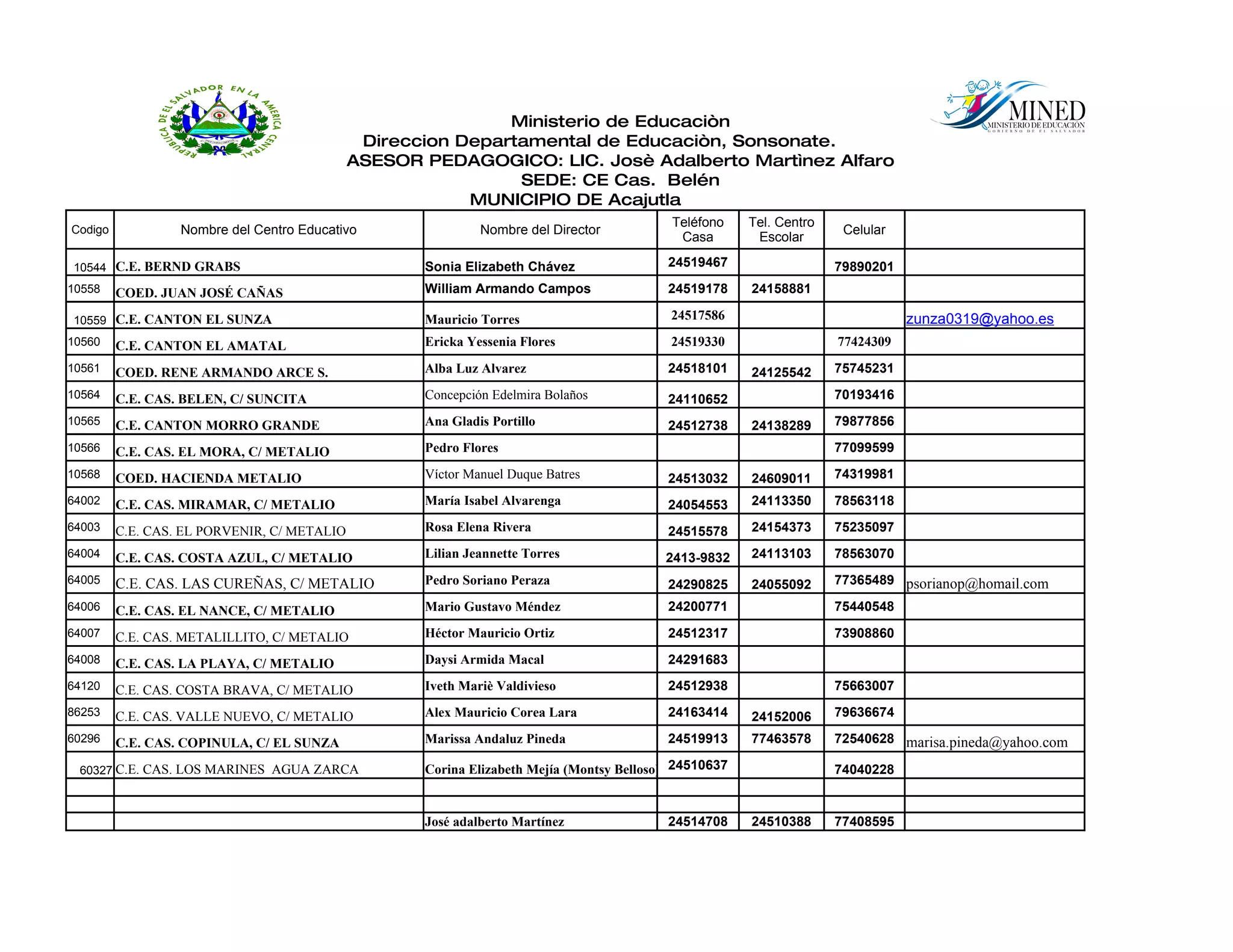 REPUBLICA DE EL SALVADOR EN LA AMERICA CENTRAL

MINED
MINISTERIO DE EDUCACIÓN
GOBIERNO DE EL SALVADOR

Ministerio de Educaciòn
Direccion Departamental de Educaciòn, Sonsonate.
ASESOR PEDAGOGICO: LIC. Josè Adalberto Martìnez Alfaro
SEDE: CE Cas. Belén
MUNICIPIO DE Acajutla

| Codigo | Nombre del Centro Educativo | Nombre del Director | Teléfono Casa | Tel. Centro Escolar | Celular | |
|---|---|---|---|---|---|---|
| 10544 | C.E. BERND GRABS | Sonia Elizabeth Chávez | 24519467 | | 79890201 | |
| 10558 | COED. JUAN JOSÉ CAÑAS | William Armando Campos | 24519178 | 24158881 | | |
| 10559 | C.E. CANTON EL SUNZA | Mauricio Torres | 24517586 | | | zunza0319@yahoo.es |
| 10560 | C.E. CANTON EL AMATAL | Ericka Yessenia Flores | 24519330 | | 77424309 | |
| 10561 | COED. RENE ARMANDO ARCE S. | Alba Luz Alvarez | 24518101 | 24125542 | 75745231 | |
| 10564 | C.E. CAS. BELEN, C/ SUNCITA | Concepción Edelmira Bolaños | 24110652 | | 70193416 | |
| 10565 | C.E. CANTON MORRO GRANDE | Ana Gladis Portillo | 24512738 | 24138289 | 79877856 | |
| 10566 | C.E. CAS. EL MORA, C/ METALIO | Pedro Flores | | | 77099599 | |
| 10568 | COED. HACIENDA METALIO | Víctor Manuel Duque Batres | 24513032 | 24609011 | 74319981 | |
| 64002 | C.E. CAS. MIRAMAR, C/ METALIO | María Isabel Alvarenga | 24054553 | 24113350 | 78563118 | |
| 64003 | C.E. CAS. EL PORVENIR, C/ METALIO | Rosa Elena Rivera | 24515578 | 24154373 | 75235097 | |
| 64004 | C.E. CAS. COSTA AZUL, C/ METALIO | Lilian Jeannette Torres | 2413-9832 | 24113103 | 78563070 | |
| 64005 | C.E. CAS. LAS CUREÑAS, C/ METALIO | Pedro Soriano Peraza | 24290825 | 24055092 | 77365489 | psorianop@homail.com |
| 64006 | C.E. CAS. EL NANCE, C/ METALIO | Mario Gustavo Méndez | 24200771 | | 75440548 | |
| 64007 | C.E. CAS. METALILLITO, C/ METALIO | Héctor Mauricio Ortiz | 24512317 | | 73908860 | |
| 64008 | C.E. CAS. LA PLAYA, C/ METALIO | Daysi Armida Macal | 24291683 | | | |
| 64120 | C.E. CAS. COSTA BRAVA, C/ METALIO | Iveth Mariè Valdivieso | 24512938 | | 75663007 | |
| 86253 | C.E. CAS. VALLE NUEVO, C/ METALIO | Alex Mauricio Corea Lara | 24163414 | 24152006 | 79636674 | |
| 60296 | C.E. CAS. COPINULA, C/ EL SUNZA | Marissa Andaluz Pineda | 24519913 | 77463578 | 72540628 | marisa.pineda@yahoo.com |
| 60327 | C.E. CAS. LOS MARINES AGUA ZARCA | Corina Elizabeth Mejía (Montsy Belloso | 24510637 | | 74040228 | |
| | | | | | | |
| | | | | | | |
| | | José adalberto Martínez | 24514708 | 24510388 | 77408595 | |